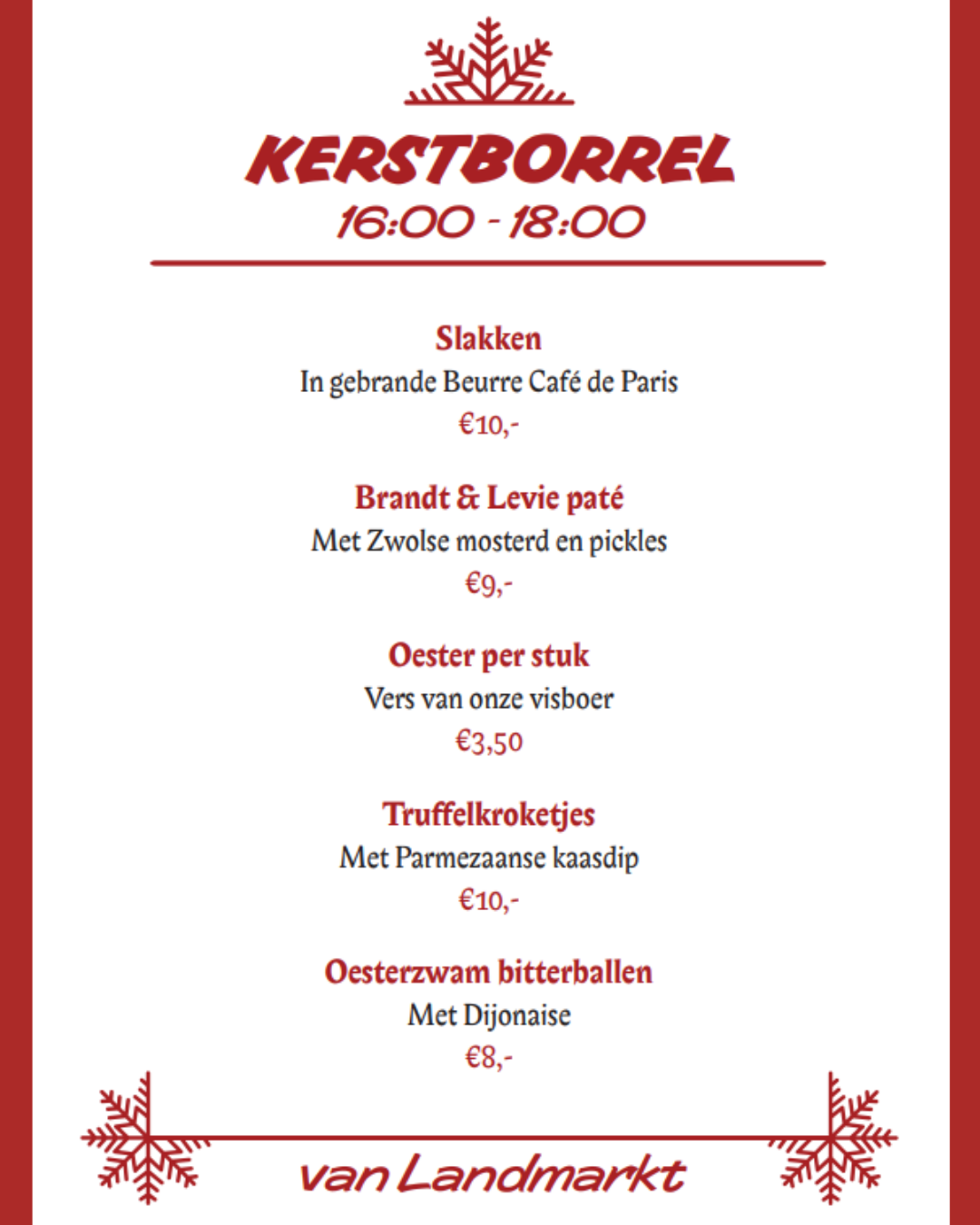 KERSTBORREL
16:00 - 18:00

Slakken
In gebrande Beurre Café de Paris
€10,-

Brandt & Levie paté
Met Zwolse mosterd en pickles
€9,-

Oester per stuk
Vers van onze visboer
€3,50

Truffelkroketjes
Met Parmezaanse kaasdip
€10,-

Oesterzwam bitterballen
Met Dijonaise
€8,-

van Landmarkt